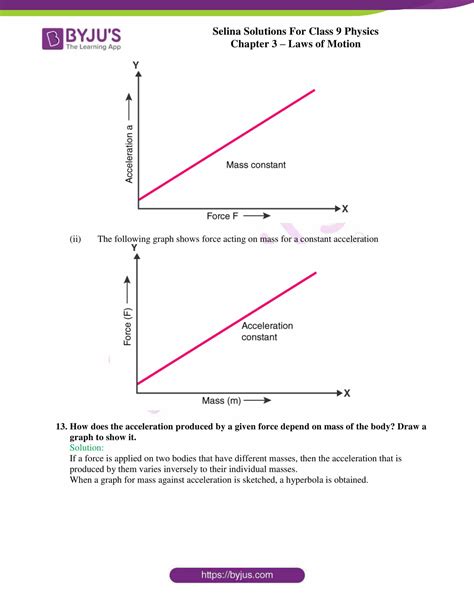 BYJU'S
The Learning App

Selina Solutions For Class 9 Physics
Chapter 3 – Laws of Motion

Y
Acceleration a ⟶
Mass constant
Force F ⟶
X

(ii) The following graph shows force acting on mass for a constant acceleration

Y
Force (F) ⟶
Acceleration constant
Mass (m) ⟶
X

13. How does the acceleration produced by a given force depend on mass of the body? Draw a graph to show it.
Solution:
If a force is applied on two bodies that have different masses, then the acceleration that is produced by them varies inversely to their individual masses.
When a graph for mass against acceleration is sketched, a hyperbola is obtained.

https://byjus.com